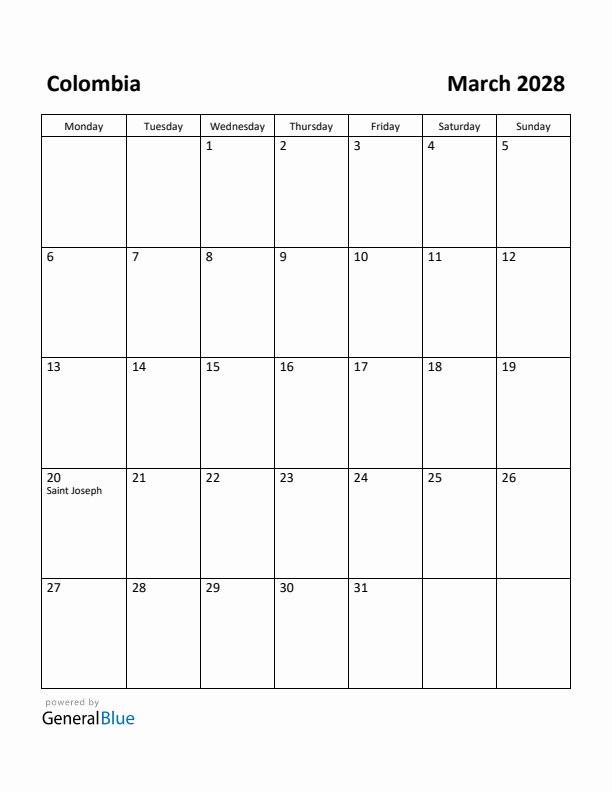 Colombia

March 2028

| Monday | Tuesday | Wednesday | Thursday | Friday | Saturday | Sunday |
|---|---|---|---|---|---|---|
| | | 1 | 2 | 3 | 4 | 5 |
| 6 | 7 | 8 | 9 | 10 | 11 | 12 |
| 13 | 14 | 15 | 16 | 17 | 18 | 19 |
| 20 Saint Joseph | 21 | 22 | 23 | 24 | 25 | 26 |
| 27 | 28 | 29 | 30 | 31 | | |

powered by
GeneralBlue